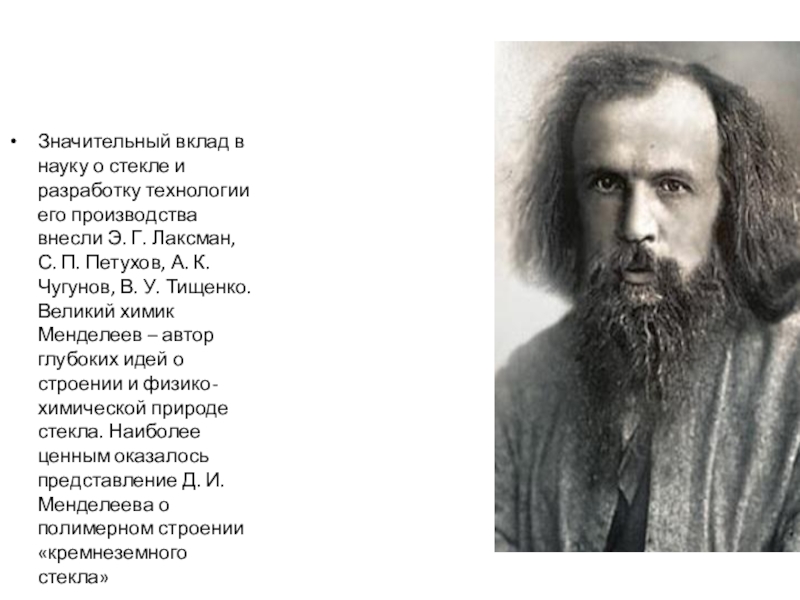 • Значительный вклад в науку о стекле и разработку технологии его производства внесли Э. Г. Лаксман, С. П. Петухов, А. К. Чугунов, В. У. Тищенко. Великий химик Менделеев – автор глубоких идей о строении и физико-химической природе стекла. Наиболее ценным оказалось представление Д. И. Менделеева о полимерном строении «кремнеземного стекла»